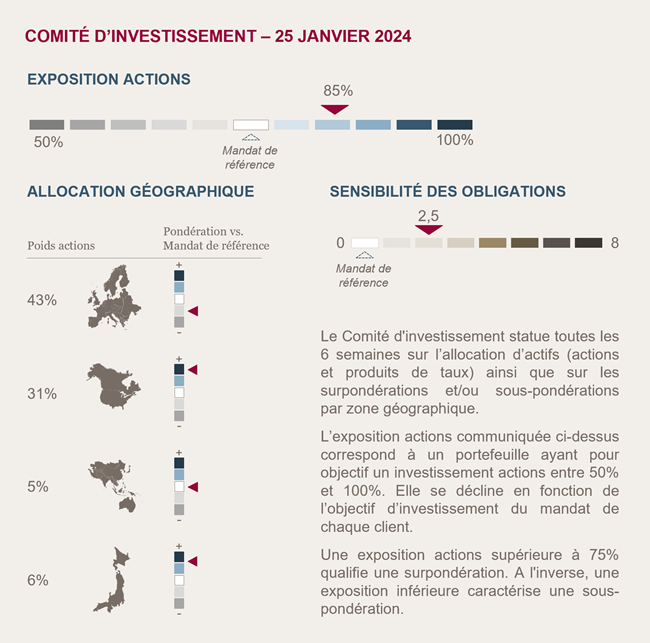 COMITÉ D'INVESTISSEMENT – 25 JANVIER 2024

EXPOSITION ACTIONS

85%

50%

Mandat de référence

100%

ALLOCATION GÉOGRAPHIQUE

Poids actions

Pondération vs. Mandat de référence

+

43%

-

+

31%

-

+

5%

-

+

6%

-

SENSIBILITÉ DES OBLIGATIONS

2,5

0

8

Mandat de référence

Le Comité d'investissement statue toutes les 6 semaines sur l'allocation d'actifs (actions et produits de taux) ainsi que sur les surpondérations et/ou sous-pondérations par zone géographique.

L'exposition actions communiquée ci-dessus correspond à un portefeuille ayant pour objectif un investissement actions entre 50% et 100%. Elle se décline en fonction de l'objectif d'investissement du mandat de chaque client.

Une exposition actions supérieure à 75% qualifie une surpondération. A l'inverse, une exposition inférieure caractérise une sous-pondération.